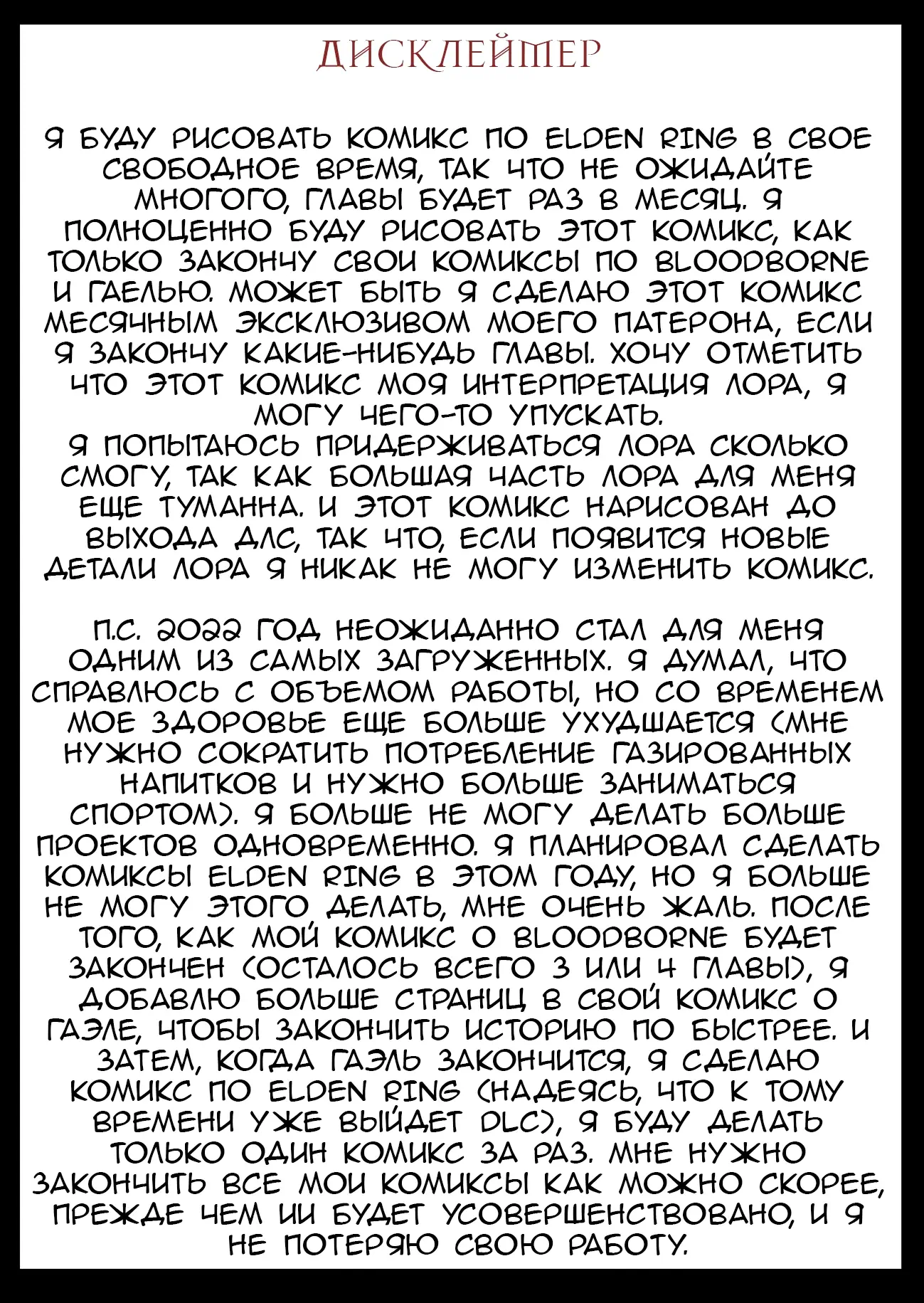 ДИСКЛЕЙМЕР

Я БУДУ РИСОВАТЬ КОМИКС ПО ELDEN RING В СВОЕ СВОБОДНОЕ ВРЕМЯ, ТАК ЧТО НЕ ОЖИДАЙТЕ МНОГОГО, ГЛАВЫ БУДЕТ РАЗ В МЕСЯЦ. Я ПОЛНОЦЕННО БУДУ РИСОВАТЬ ЭТОТ КОМИКС, КАК ТОЛЬКО ЗАКОНЧУ СВОИ КОМИКСЫ ПО BLOODBORNE И ГАЕЛЬЮ. МОЖЕТ БЫТЬ Я СДЕЛАЮ ЭТОТ КОМИКС МЕСЯЧНЫМ ЭКСКЛЮЗИВОМ МОЕГО ПАТЕРОНА, ЕСЛИ Я ЗАКОНЧУ КАКИЕ-НИБУДЬ ГЛАВЫ. ХОЧУ ОТМЕТИТЬ ЧТО ЭТОТ КОМИКС МОЯ ИНТЕРПРЕТАЦИЯ ЛОРА, Я МОГУ ЧЕГО-ТО УПУСКАТЬ.
Я ПОПЫТАЮСЬ ПРИДЕРЖИВАТЬСЯ ЛОРА СКОЛЬКО СМОГУ, ТАК КАК БОЛЬШАЯ ЧАСТЬ ЛОРА ДЛЯ МЕНЯ ЕЩЕ ТУМАННА. И ЭТОТ КОМИКС НАРИСОВАН ДО ВЫХОДА ДЛС, ТАК ЧТО, ЕСЛИ ПОЯВИТСЯ НОВЫЕ ДЕТАЛИ ЛОРА Я НИКАК НЕ МОГУ ИЗМЕНИТЬ КОМИКС.

П.С. 2022 ГОД НЕОЖИДАННО СТАЛ ДЛЯ МЕНЯ ОДНИМ ИЗ САМЫХ ЗАГРУЖЕННЫХ. Я ДУМАЛ, ЧТО СПРАВЛЮСЬ С ОБЪЕМОМ РАБОТЫ, НО СО ВРЕМЕНЕМ МОЕ ЗДОРОВЬЕ ЕЩЕ БОЛЬШЕ УХУДШАЕТСЯ (МНЕ НУЖНО СОКРАТИТЬ ПОТРЕБЛЕНИЕ ГАЗИРОВАННЫХ НАПИТКОВ И НУЖНО БОЛЬШЕ ЗАНИМАТЬСЯ СПОРТОМ). Я БОЛЬШЕ НЕ МОГУ ДЕЛАТЬ БОЛЬШЕ ПРОЕКТОВ ОДНОВРЕМЕННО. Я ПЛАНИРОВАЛ СДЕЛАТЬ КОМИКСЫ ELDEN RING В ЭТОМ ГОДУ, НО Я БОЛЬШЕ НЕ МОГУ ЭТОГО ДЕЛАТЬ, МНЕ ОЧЕНЬ ЖАЛЬ. ПОСЛЕ ТОГО, КАК МОЙ КОМИКС О BLOODBORNE БУДЕТ ЗАКОНЧЕН (ОСТАЛОСЬ ВСЕГО 3 ИЛИ 4 ГЛАВЫ), Я ДОБАВЛЮ БОЛЬШЕ СТРАНИЦ В СВОЙ КОМИКС О ГАЭЛЕ, ЧТОБЫ ЗАКОНЧИТЬ ИСТОРИЮ ПО БЫСТРЕЕ. И ЗАТЕМ, КОГДА ГАЭЛЬ ЗАКОНЧИТСЯ, Я СДЕЛАЮ КОМИКС ПО ELDEN RING (НАДЕЯСЬ, ЧТО К ТОМУ ВРЕМЕНИ УЖЕ ВЫЙДЕТ DLC), Я БУДУ ДЕЛАТЬ ТОЛЬКО ОДИН КОМИКС ЗА РАЗ. МНЕ НУЖНО ЗАКОНЧИТЬ ВСЕ МОИ КОМИКСЫ КАК МОЖНО СКОРЕЕ, ПРЕЖДЕ ЧЕМ ИИ БУДЕТ УСОВЕРШЕНСТВОВАНО, И Я НЕ ПОТЕРЯЮ СВОЮ РАБОТУ.